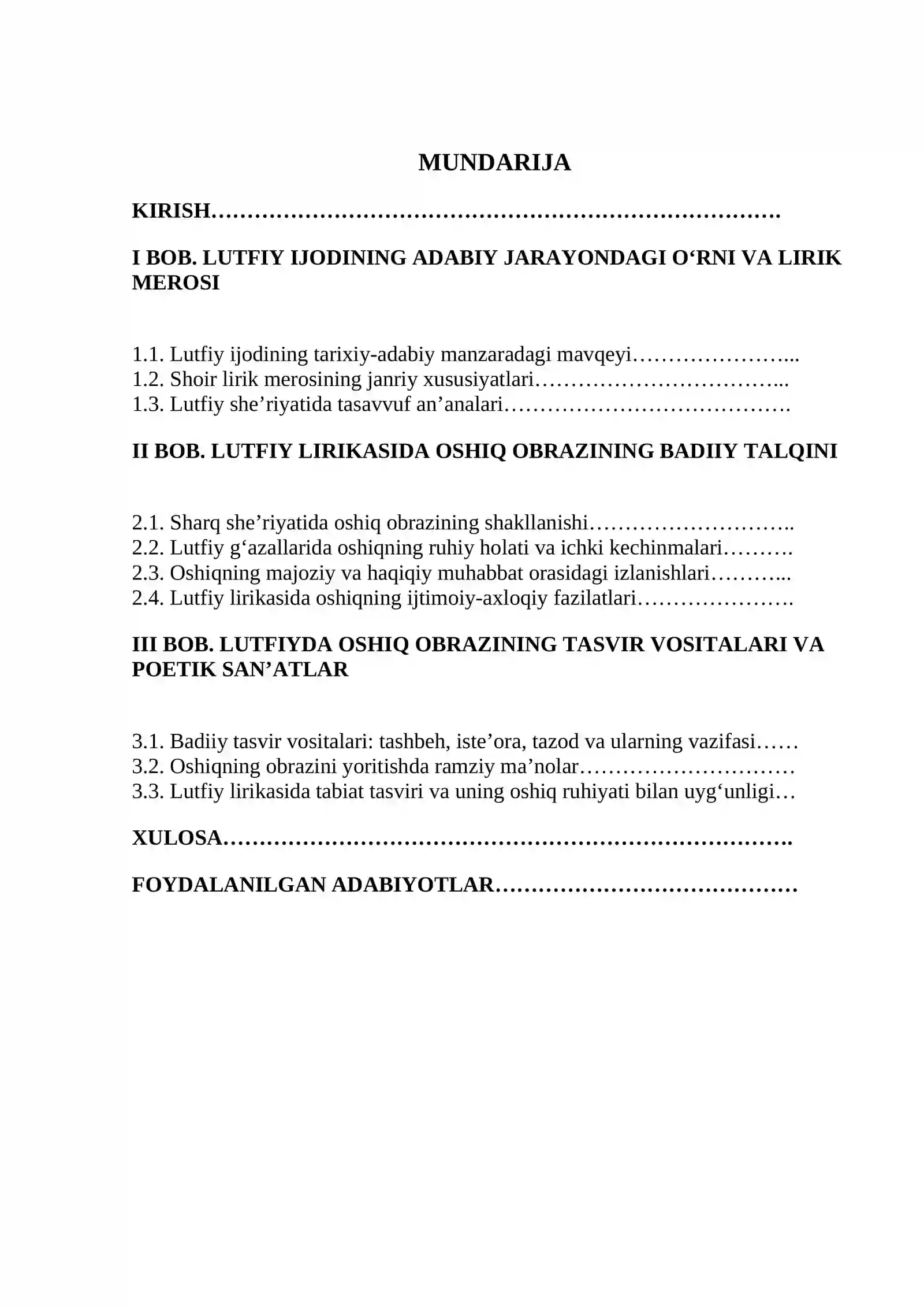 MUNDARIJA

KIRISH

I BOB. LUTFIY IJODINING ADABIY JARAYONDAGI O'RNI VA LIRIK MEROSI

1.1. Lutfiy ijodining tarixiy-adabiy manzaradagi mavqeyi
1.2. Shoir lirik merosining janriy xususiyatlari
1.3. Lutfiy she'riyatida tasavvuf an'analari

II BOB. LUTFIY LIRIKASIDA OSHIQ OBRAZINING BADIIY TALQINI

2.1. Sharq she'riyatida oshiq obrazining shakllanishi
2.2. Lutfiy g'azallarida oshiqning ruhiy holati va ichki kechinmalari
2.3. Oshiqning majoziy va haqiqiy muhabbat orasidagi izlanishlari
2.4. Lutfiy lirikasida oshiqning ijtimoiy-axloqiy fazilatlari

III BOB. LUTFIYDA OSHIQ OBRAZINING TASVIR VOSITALARI VA POETIK SAN'ATLAR

3.1. Badiiy tasvir vositalari: tashbeh, iste'ora, tazod va ularning vazifasi
3.2. Oshiqning obrazini yoritishda ramziy ma'nolar
3.3. Lutfiy lirikasida tabiat tasviri va uning oshiq ruhiyati bilan uyg'unligi

XULOSA

FOYDALANILGAN ADABIYOTLAR